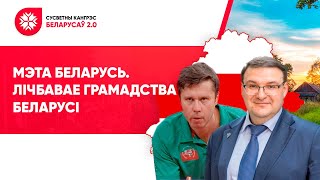 СУСВЕТНЫ КАНГРЭС
БЕЛАРУСАЎ 2.0

МЭТА БЕЛАРУСЬ. ЛІЧБАВАЕ ГРАМАДСТВА БЕЛАРУСІ